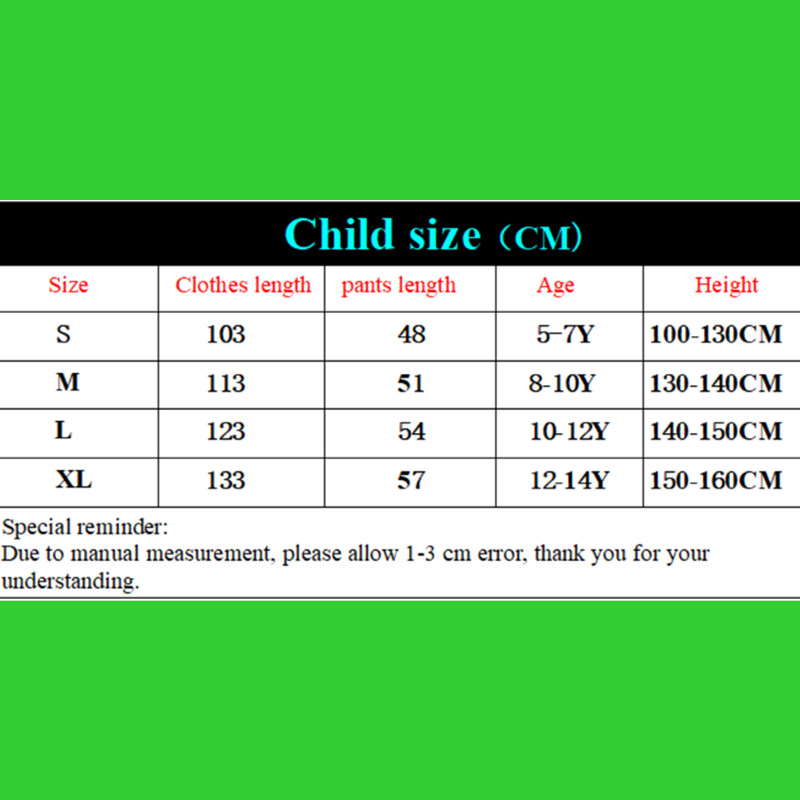 Child size（CM)

| Size | Clothes length | pants length | Age | Height |
|---|---|---|---|---|
| S | 103 | 48 | 5-7Y | 100-130CM |
| M | 113 | 51 | 8-10Y | 130-140CM |
| L | 123 | 54 | 10-12Y | 140-150CM |
| XL | 133 | 57 | 12-14Y | 150-160CM |

Special reminder:
Due to manual measurement, please allow 1-3 cm error, thank you for your understanding.